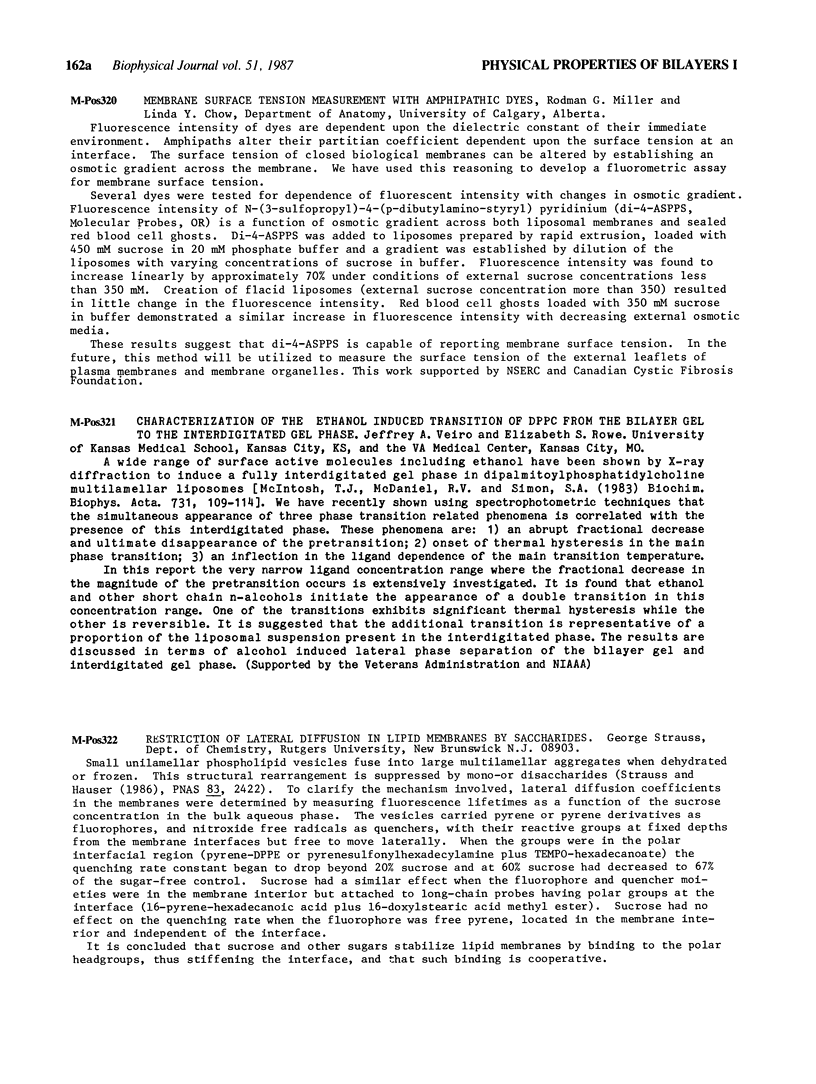 162a Biophysical Journal vol. 51, 1987

PHYSICAL PROPERTIES OF BILAYERS I

M-Pos320 MEMBRANE SURFACE TENSION MEASUREMENT WITH AMPHIPATHIC DYES, Rodman G. Miller and Linda Y. Chow, Department of Anatomy, University of Calgary, Alberta.

Fluorescence intensity of dyes are dependent upon the dielectric constant of their immediate environment. Amphipaths alter their partitian coefficient dependent upon the surface tension at an interface. The surface tension of closed biological membranes can be altered by establishing an osmotic gradient across the membrane. We have used this reasoning to develop a fluorometric assay for membrane surface tension.

Several dyes were tested for dependence of fluorescent intensity with changes in osmotic gradient. Fluorescence intensity of N-(3-sulfopropyl)-4-(p-dibutylamino-styryl) pyridinium (di-4-ASPPS, Molecular Probes, OR) is a function of osmotic gradient across both liposomal membranes and sealed red blood cell ghosts. Di-4-ASPPS was added to liposomes prepared by rapid extrusion, loaded with 450 mM sucrose in 20 mM phosphate buffer and a gradient was established by dilution of the liposomes with varying concentrations of sucrose in buffer. Fluorescence intensity was found to increase linearly by approximately 70% under conditions of external sucrose concentrations less than 350 mM. Creation of flacid liposomes (external sucrose concentration more than 350) resulted in little change in the fluorescence intensity. Red blood cell ghosts loaded with 350 mM sucrose in buffer demonstrated a similar increase in fluorescence intensity with decreasing external osmotic media.

These results suggest that di-4-ASPPS is capable of reporting membrane surface tension. In the future, this method will be utilized to measure the surface tension of the external leaflets of plasma membranes and membrane organelles. This work supported by NSERC and Canadian Cystic Fibrosis Foundation.

M-Pos321 CHARACTERIZATION OF THE ETHANOL INDUCED TRANSITION OF DPPC FROM THE BILAYER GEL TO THE INTERDIGITATED GEL PHASE. Jeffrey A. Veiro and Elizabeth S. Rowe. University of Kansas Medical School, Kansas City, KS, and the VA Medical Center, Kansas City, MO.

A wide range of surface active molecules including ethanol have been shown by X-ray diffraction to induce a fully interdigitated gel phase in dipalmitoylphosphatidylcholine multilamellar liposomes [McIntosh, T.J., McDaniel, R.V. and Simon, S.A. (1983) Biochim. Biophys. Acta. 731, 109-114]. We have recently shown using spectrophotometric techniques that the simultaneous appearance of three phase transition related phenomena is correlated with the presence of this interdigitated phase. These phenomena are: 1) an abrupt fractional decrease and ultimate disappearance of the pretransition; 2) onset of thermal hysteresis in the main phase transition; 3) an inflection in the ligand dependence of the main transition temperature.

In this report the very narrow ligand concentration range where the fractional decrease in the magnitude of the pretransition occurs is extensively investigated. It is found that ethanol and other short chain n-alcohols initiate the appearance of a double transition in this concentration range. One of the transitions exhibits significant thermal hysteresis while the other is reversible. It is suggested that the additional transition is representative of a proportion of the liposomal suspension present in the interdigitated phase. The results are discussed in terms of alcohol induced lateral phase separation of the bilayer gel and interdigitated gel phase. (Supported by the Veterans Administration and NIAAA)

M-Pos322 RESTRICTION OF LATERAL DIFFUSION IN LIPID MEMBRANES BY SACCHARIDES. George Strauss, Dept. of Chemistry, Rutgers University, New Brunswick N.J. 08903.

Small unilamellar phospholipid vesicles fuse into large multilamellar aggregates when dehydrated or frozen. This structural rearrangement is suppressed by mono-or disaccharides (Strauss and Hauser (1986), PNAS 83, 2422). To clarify the mechanism involved, lateral diffusion coefficients in the membranes were determined by measuring fluorescence lifetimes as a function of the sucrose concentration in the bulk aqueous phase. The vesicles carried pyrene or pyrene derivatives as fluorophores, and nitroxide free radicals as quenchers, with their reactive groups at fixed depths from the membrane interfaces but free to move laterally. When the groups were in the polar interfacial region (pyrene-DPPE or pyrenesulfonylhexadecylamine plus TEMPO-hexadecanoate) the quenching rate constant began to drop beyond 20% sucrose and at 60% sucrose had decreased to 67% of the sugar-free control. Sucrose had a similar effect when the fluorophore and quencher moieties were in the membrane interior but attached to long-chain probes having polar groups at the interface (16-pyrene-hexadecanoic acid plus 16-doxylstearic acid methyl ester). Sucrose had no effect on the quenching rate when the fluorophore was free pyrene, located in the membrane interior and independent of the interface.

It is concluded that sucrose and other sugars stabilize lipid membranes by binding to the polar headgroups, thus stiffening the interface, and that such binding is cooperative.